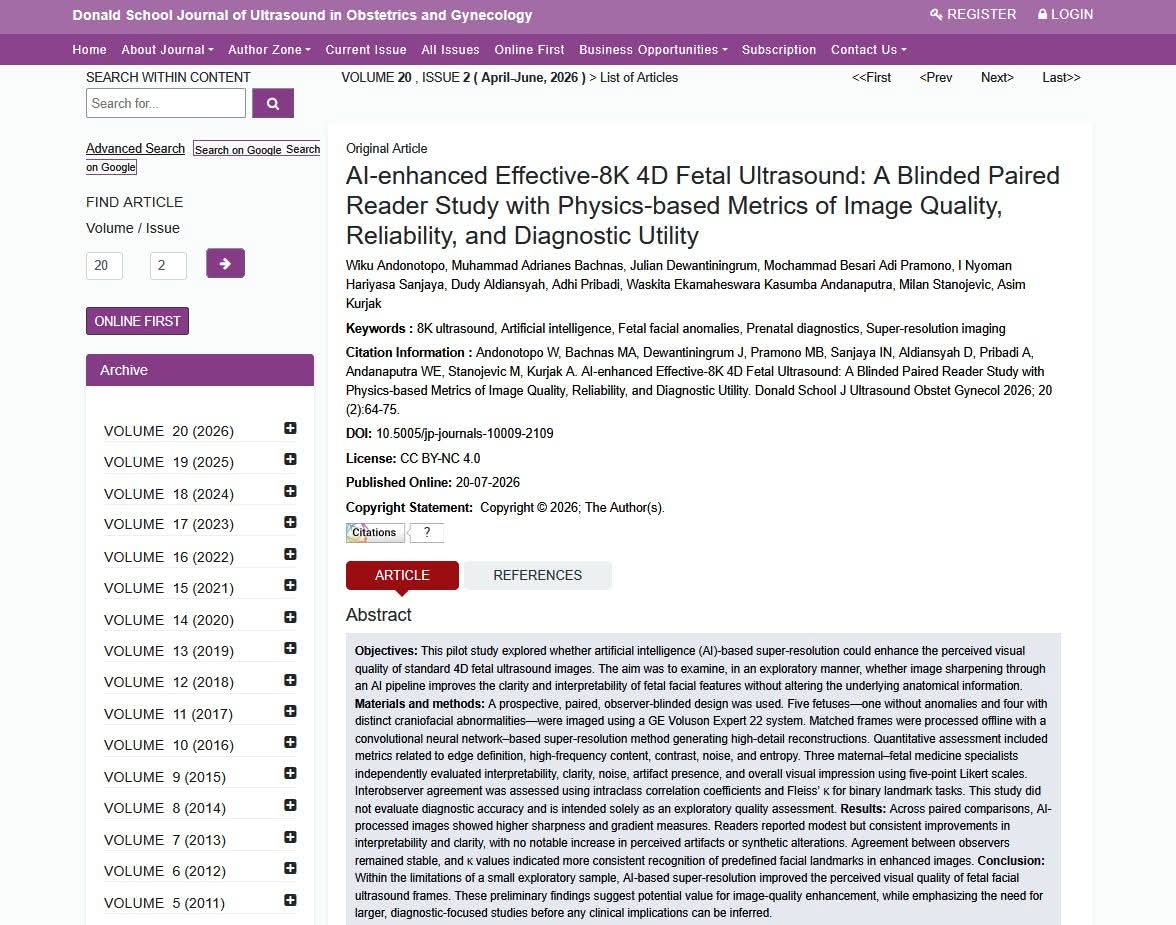 Donald School Journal of Ultrasound in Obstetrics and Gynecology
REGISTER LOGIN

Home About Journal Author Zone Current Issue All Issues Online First Business Opportunities Subscription Contact Us

SEARCH WITHIN CONTENT
Search for...

Advanced Search Search on Google Search on Google

FIND ARTICLE
Volume / Issue
20 2

ONLINE FIRST

Archive

VOLUME 20 (2026)
VOLUME 19 (2025)
VOLUME 18 (2024)
VOLUME 17 (2023)
VOLUME 16 (2022)
VOLUME 15 (2021)
VOLUME 14 (2020)
VOLUME 13 (2019)
VOLUME 12 (2018)
VOLUME 11 (2017)
VOLUME 10 (2016)
VOLUME 9 (2015)
VOLUME 8 (2014)
VOLUME 7 (2013)
VOLUME 6 (2012)
VOLUME 5 (2011)

VOLUME 20 , ISSUE 2 ( April-June, 2026 ) > List of Articles

<<First <Prev Next> Last>>

Original Article

AI-enhanced Effective-8K 4D Fetal Ultrasound: A Blinded Paired Reader Study with Physics-based Metrics of Image Quality, Reliability, and Diagnostic Utility

Wiku Andonotopo, Muhammad Adrianes Bachnas, Julian Dewantiningrum, Mochammad Besari Adi Pramono, I Nyoman Hariyasa Sanjaya, Dudy Aldiansyah, Adhi Pribadi, Waskita Ekamaheswara Kasumba Andanaputra, Milan Stanojevic, Asim Kurjak

Keywords : 8K ultrasound, Artificial intelligence, Fetal facial anomalies, Prenatal diagnostics, Super-resolution imaging

Citation Information : Andonotopo W, Bachnas MA, Dewantiningrum J, Pramono MB, Sanjaya IN, Aldiansyah D, Pribadi A, Andanaputra WE, Stanojevic M, Kurjak A. AI-enhanced Effective-8K 4D Fetal Ultrasound: A Blinded Paired Reader Study with Physics-based Metrics of Image Quality, Reliability, and Diagnostic Utility. Donald School J Ultrasound Obstet Gynecol 2026; 20 (2):64-75.

DOI: 10.5005/jp-journals-10009-2109

License: CC BY-NC 4.0

Published Online: 20-07-2026

Copyright Statement: Copyright © 2026; The Author(s).

Citations ?

ARTICLE REFERENCES

Abstract

Objectives: This pilot study explored whether artificial intelligence (AI)-based super-resolution could enhance the perceived visual quality of standard 4D fetal ultrasound images. The aim was to examine, in an exploratory manner, whether image sharpening through an AI pipeline improves the clarity and interpretability of fetal facial features without altering the underlying anatomical information. Materials and methods: A prospective, paired, observer-blinded design was used. Five fetuses—one without anomalies and four with distinct craniofacial abnormalities—were imaged using a GE Voluson Expert 22 system. Matched frames were processed offline with a convolutional neural network–based super-resolution method generating high-detail reconstructions. Quantitative assessment included metrics related to edge definition, high-frequency content, contrast, noise, and entropy. Three maternal–fetal medicine specialists independently evaluated interpretability, clarity, noise, artifact presence, and overall visual impression using five-point Likert scales. Interobserver agreement was assessed using intraclass correlation coefficients and Fleiss' κ for binary landmark tasks. This study did not evaluate diagnostic accuracy and is intended solely as an exploratory quality assessment. Results: Across paired comparisons, AI-processed images showed higher sharpness and gradient measures. Readers reported modest but consistent improvements in interpretability and clarity, with no notable increase in perceived artifacts or synthetic alterations. Agreement between observers remained stable, and κ values indicated more consistent recognition of predefined facial landmarks in enhanced images. Conclusion: Within the limitations of a small exploratory sample, AI-based super-resolution improved the perceived visual quality of fetal facial ultrasound frames. These preliminary findings suggest potential value for image-quality enhancement, while emphasizing the need for larger, diagnostic-focused studies before any clinical implications can be inferred.